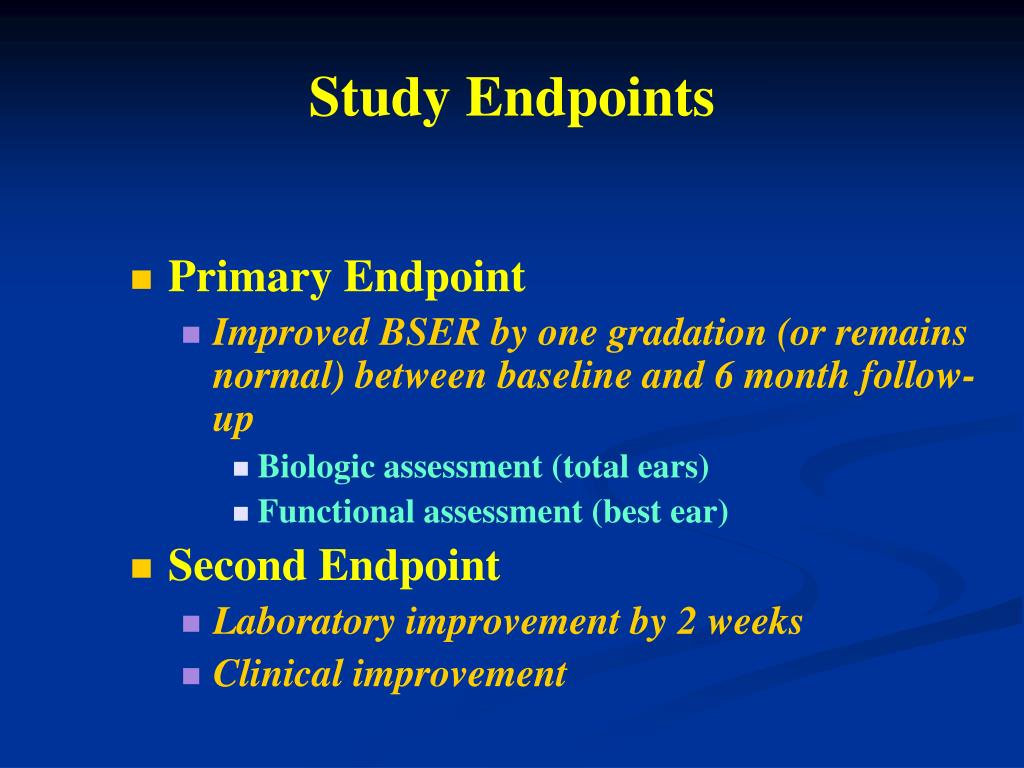 Study Endpoints

Primary Endpoint

Improved BSER by one gradation (or remains normal) between baseline and 6 month follow-up

Biologic assessment (total ears)

Functional assessment (best ear)

Second Endpoint

Laboratory improvement by 2 weeks

Clinical improvement